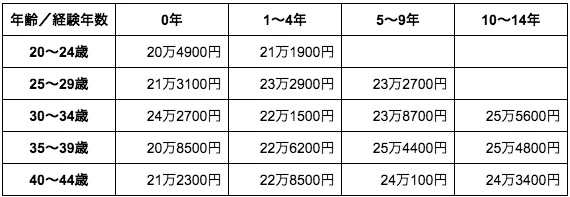 | 年齢／経験年数 | 0年 | 1〜4年 | 5〜9年 | 10〜14年 |
|---|---|---|---|---|
| 20〜24歳 | 20万4900円 | 21万1900円 | | |
| 25〜29歳 | 21万3100円 | 23万2900円 | 23万2700円 | |
| 30〜34歳 | 24万2700円 | 22万1500円 | 23万8700円 | 25万5600円 |
| 35〜39歳 | 20万8500円 | 22万6200円 | 25万4400円 | 25万4800円 |
| 40〜44歳 | 21万2300円 | 22万8500円 | 24万100円 | 24万3400円 |